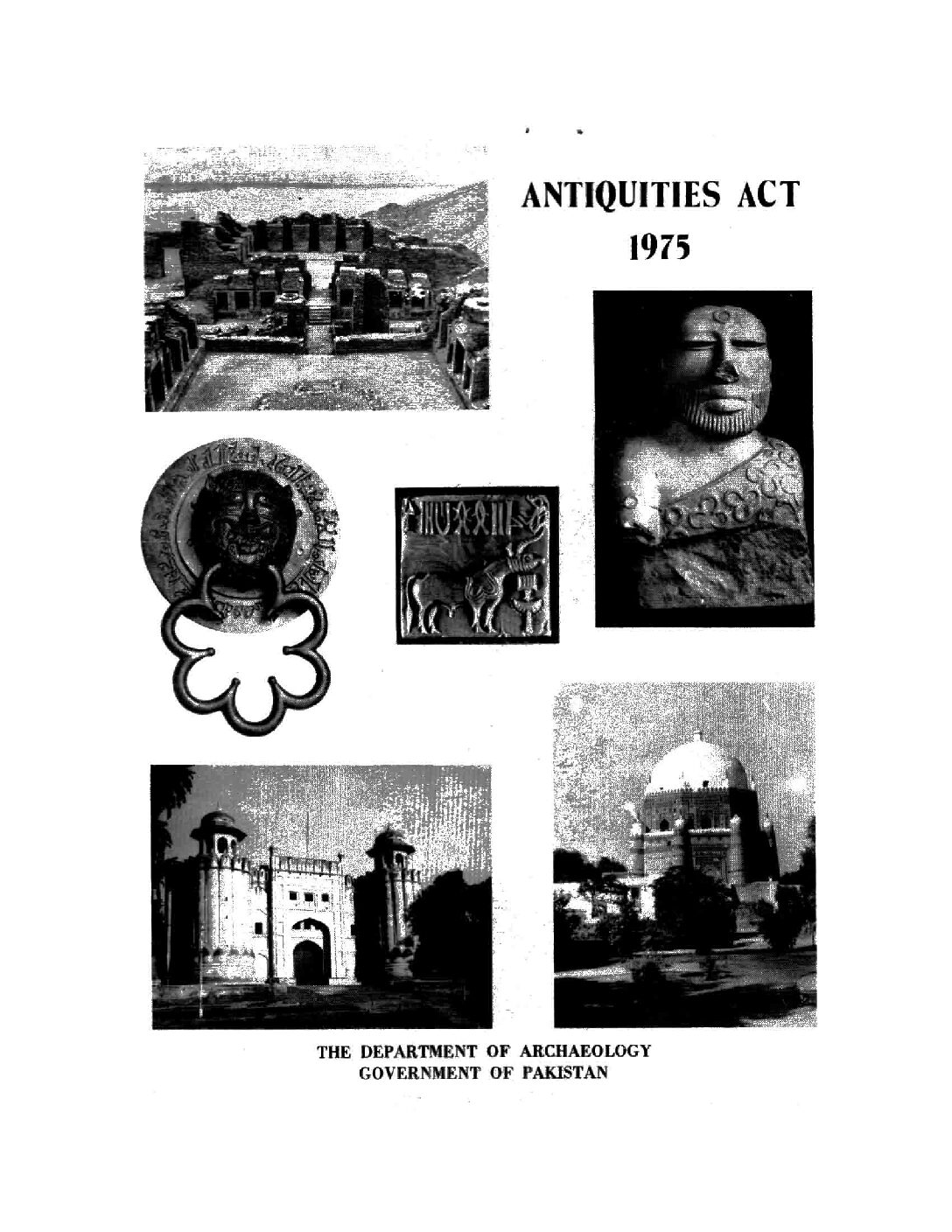 ANTIQUITIES ACT
1975

THE DEPARTMENT OF ARCHAEOLOGY
GOVERNMENT OF PAKISTAN